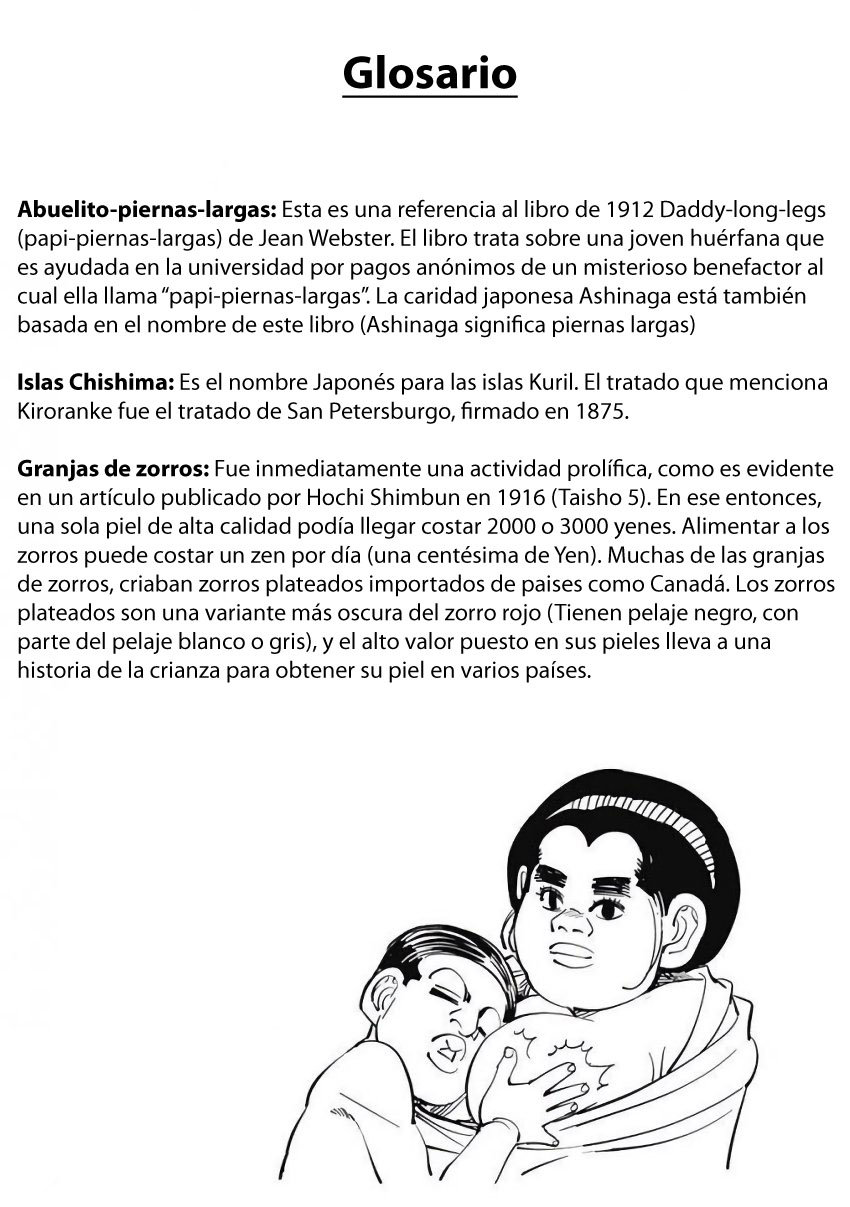 Glosario

Abuelito-piernas-largas: Esta es una referencia al libro de 1912 Daddy-long-legs (papi-piernas-largas) de Jean Webster. El libro trata sobre una joven huérfana que es ayudada en la universidad por pagos anónimos de un misterioso benefactor al cual ella llama "papi-piernas-largas". La caridad japonesa Ashinaga está también basada en el nombre de este libro (Ashinaga significa piernas largas)

Islas Chishima: Es el nombre Japonés para las islas Kuril. El tratado que menciona Kiroranke fue el tratado de San Petersburgo, firmado en 1875.

Granjas de zorros: Fue inmediatamente una actividad prolífica, como es evidente en un artículo publicado por Hochi Shimbun en 1916 (Taisho 5). En ese entonces, una sola piel de alta calidad podía llegar costar 2000 o 3000 yenes. Alimentar a los zorros puede costar un zen por día (una centésima de Yen). Muchas de las granjas de zorros, criaban zorros plateados importados de paises como Canadá. Los zorros plateados son una variante más oscura del zorro rojo (Tienen pelaje negro, con parte del pelaje blanco o gris), y el alto valor puesto en sus pieles lleva a una historia de la crianza para obtener su piel en varios países.